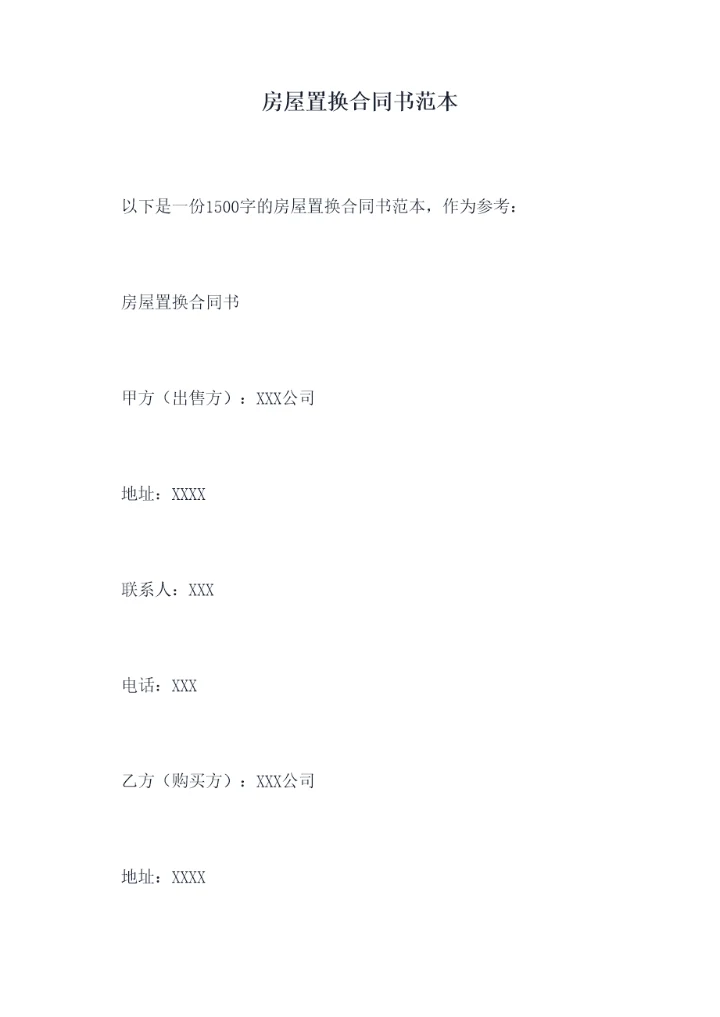 房屋置换合同书范本

以下是一份1500字的房屋置换合同书范本，作为参考：

房屋置换合同书

甲方（出售方）：XXX公司

地址：XXXX

联系人：XXX

电话：XXX

乙方（购买方）：XXX公司

地址：XXXX